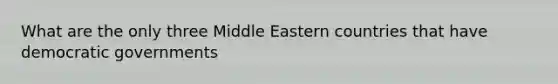 What are the only three Middle Eastern countries that have democratic governments